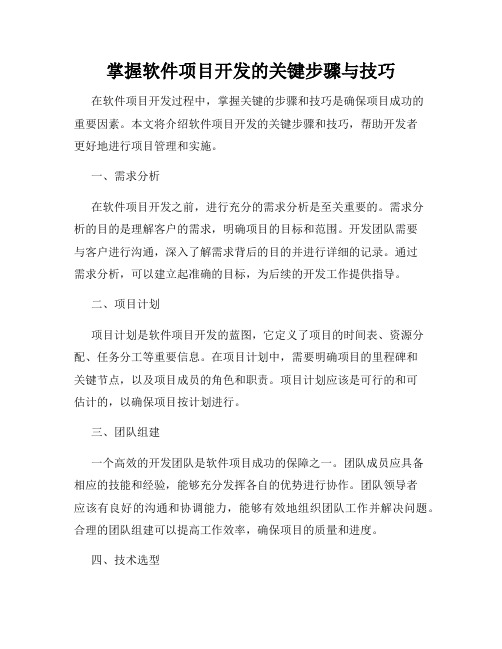 掌握软件项目开发的关键步骤与技巧

在软件项目开发过程中，掌握关键的步骤和技巧是确保项目成功的重要因素。本文将介绍软件项目开发的关键步骤和技巧，帮助开发者更好地进行项目管理和实施。

一、需求分析

在软件项目开发之前，进行充分的需求分析是至关重要的。需求分析的目的是理解客户的需求，明确项目的目标和范围。开发团队需要与客户进行沟通，深入了解需求背后的目的并进行详细的记录。通过需求分析，可以建立起准确的目标，为后续的开发工作提供指导。

二、项目计划

项目计划是软件项目开发的蓝图，它定义了项目的时间表、资源分配、任务分工等重要信息。在项目计划中，需要明确项目的里程碑和关键节点，以及项目成员的角色和职责。项目计划应该是可行的和可估计的，以确保项目按计划进行。

三、团队组建

一个高效的开发团队是软件项目成功的保障之一。团队成员应具备相应的技能和经验，能够充分发挥各自的优势进行协作。团队领导者应该有良好的沟通和协调能力，能够有效地组织团队工作并解决问题。合理的团队组建可以提高工作效率，确保项目的质量和进度。

四、技术选型